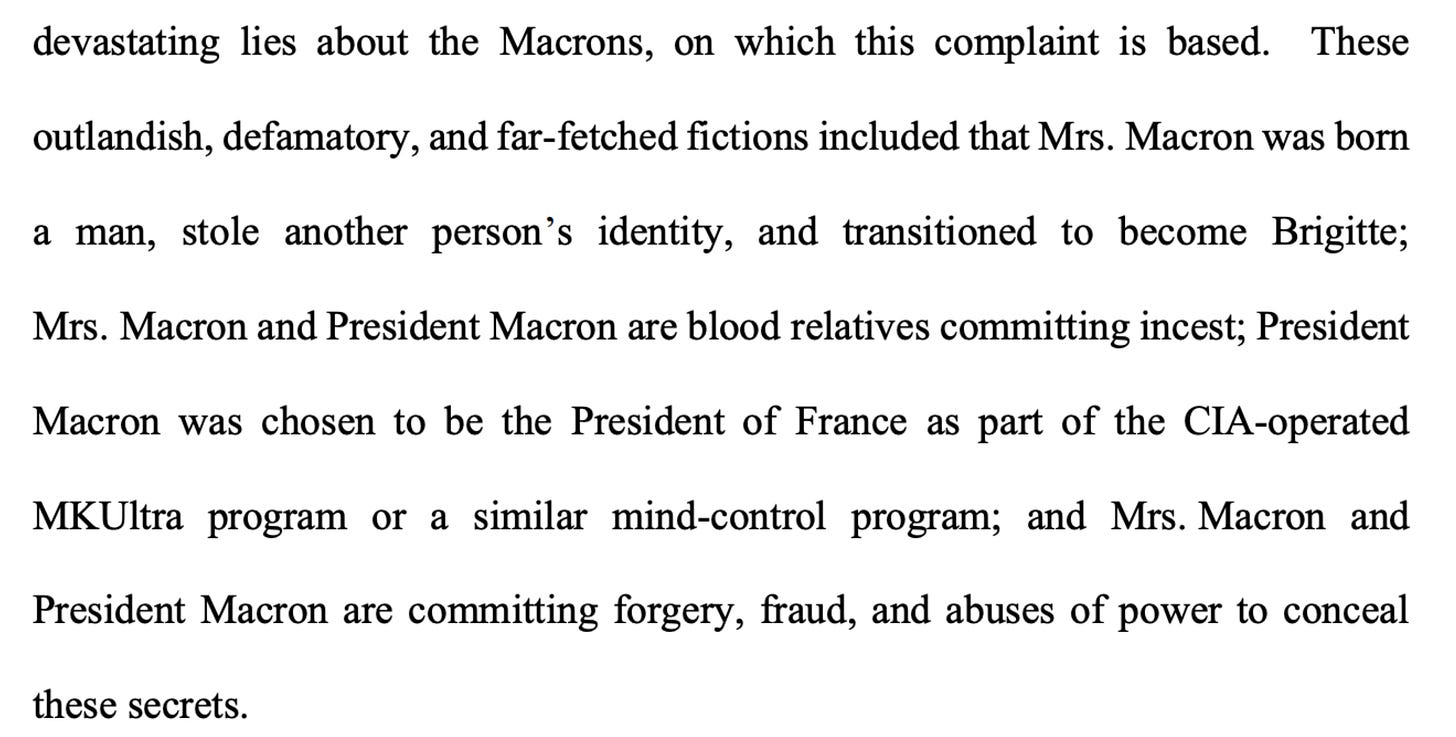 devastating lies about the Macrons, on which this complaint is based. These outlandish, defamatory, and far-fetched fictions included that Mrs. Macron was born a man, stole another person's identity, and transitioned to become Brigitte; Mrs. Macron and President Macron are blood relatives committing incest; President Macron was chosen to be the President of France as part of the CIA-operated MKUltra program or a similar mind-control program; and Mrs. Macron and President Macron are committing forgery, fraud, and abuses of power to conceal these secrets.